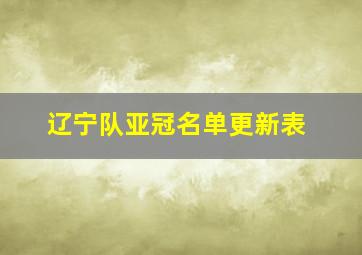 辽宁队亚冠名单更新表